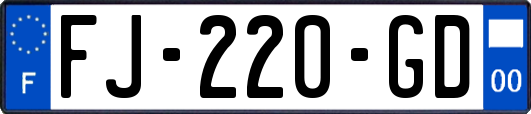 F

FJ-220-GD

00